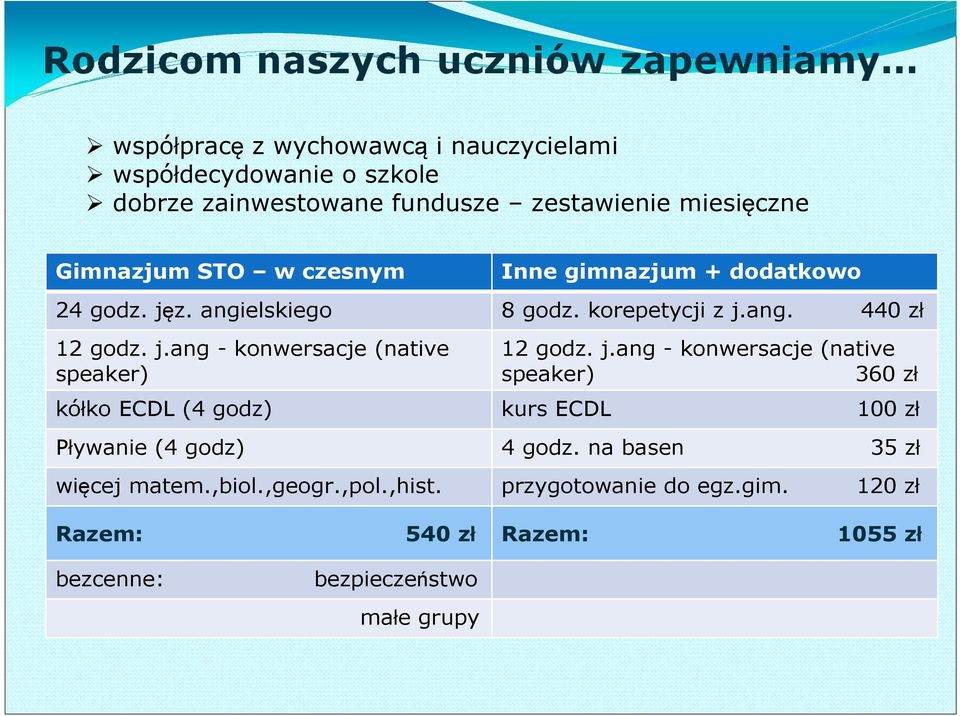 Rodzicom naszych uczniów zapewniamy…

➢ współpracę z wychowawcą i nauczycielami
➢ współdecydowanie o szkole
➢ dobrze zainwestowane fundusze – zestawienie miesięczne

| Gimnazjum STO – w czesnym | Inne gimnazjum + dodatkowo |
|---|---|
| 24 godz. jęz. angielskiego | 8 godz. korepetycji z j.ang. 440 zł |
| 12 godz. j.ang - konwersacje (native speaker) | 12 godz. j.ang - konwersacje (native speaker) 360 zł |
| kółko ECDL (4 godz) | kurs ECDL 100 zł |
| Pływanie (4 godz) | 4 godz. na basen 35 zł |
| więcej matem.,biol.,geogr.,pol.,hist. | przygotowanie do egz.gim. 120 zł |
| Razem: 540 zł | Razem: 1055 zł |
| bezcenne: bezpieczeństwo | |
| małe grupy | |